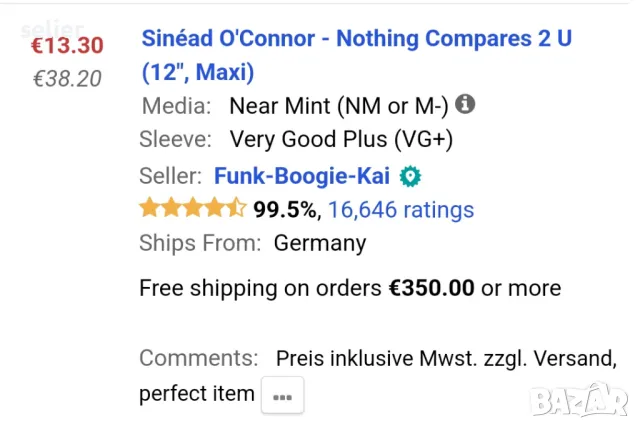 selier

€13.30
€38.20

Sinéad O'Connor - Nothing Compares 2 U (12", Maxi)

Media: Near Mint (NM or M-)
Sleeve: Very Good Plus (VG+)
Seller: Funk-Boogie-Kai
99.5%, 16,646 ratings
Ships From: Germany

Free shipping on orders €350.00 or more

Comments: Preis inklusive Mwst. zzgl. Versand, perfect item ...

BAZAR